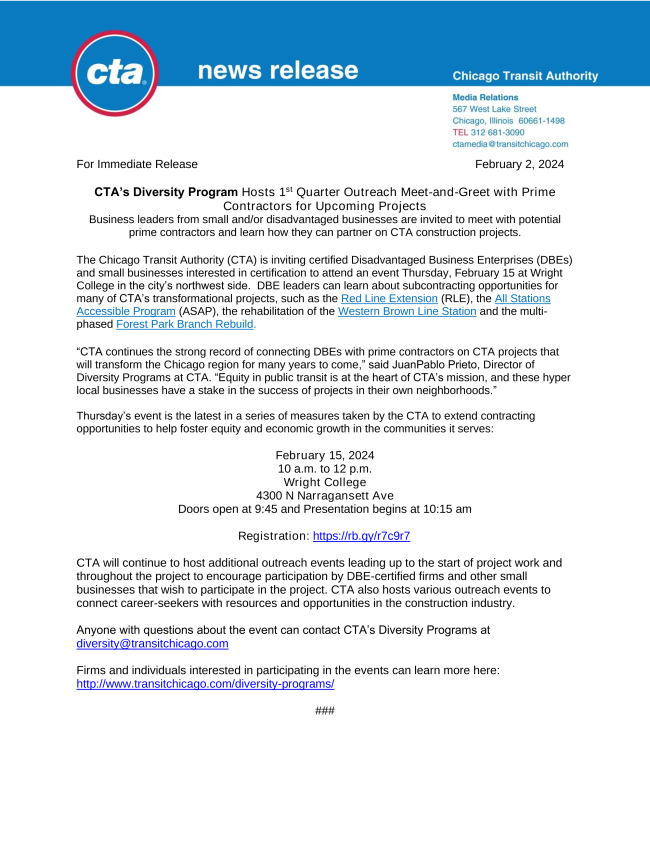 cta

news release

Chicago Transit Authority

Media Relations
567 West Lake Street
Chicago, Illinois 60661-1498
TEL 312 681-3090
ctamedia@transitchicago.com

For Immediate Release February 2, 2024

CTA's Diversity Program Hosts 1st Quarter Outreach Meet-and-Greet with Prime Contractors for Upcoming Projects
Business leaders from small and/or disadvantaged businesses are invited to meet with potential prime contractors and learn how they can partner on CTA construction projects.

The Chicago Transit Authority (CTA) is inviting certified Disadvantaged Business Enterprises (DBEs) and small businesses interested in certification to attend an event Thursday, February 15 at Wright College in the city's northwest side. DBE leaders can learn about subcontracting opportunities for many of CTA's transformational projects, such as the Red Line Extension (RLE), the All Stations Accessible Program (ASAP), the rehabilitation of the Western Brown Line Station and the multi-phased Forest Park Branch Rebuild.

"CTA continues the strong record of connecting DBEs with prime contractors on CTA projects that will transform the Chicago region for many years to come," said JuanPablo Prieto, Director of Diversity Programs at CTA. "Equity in public transit is at the heart of CTA's mission, and these hyper local businesses have a stake in the success of projects in their own neighborhoods."

Thursday's event is the latest in a series of measures taken by the CTA to extend contracting opportunities to help foster equity and economic growth in the communities it serves:

February 15, 2024
10 a.m. to 12 p.m.
Wright College
4300 N Narragansett Ave
Doors open at 9:45 and Presentation begins at 10:15 am

Registration: https://rb.gy/r7c9r7

CTA will continue to host additional outreach events leading up to the start of project work and throughout the project to encourage participation by DBE-certified firms and other small businesses that wish to participate in the project. CTA also hosts various outreach events to connect career-seekers with resources and opportunities in the construction industry.

Anyone with questions about the event can contact CTA's Diversity Programs at diversity@transitchicago.com

Firms and individuals interested in participating in the events can learn more here: http://www.transitchicago.com/diversity-programs/

###